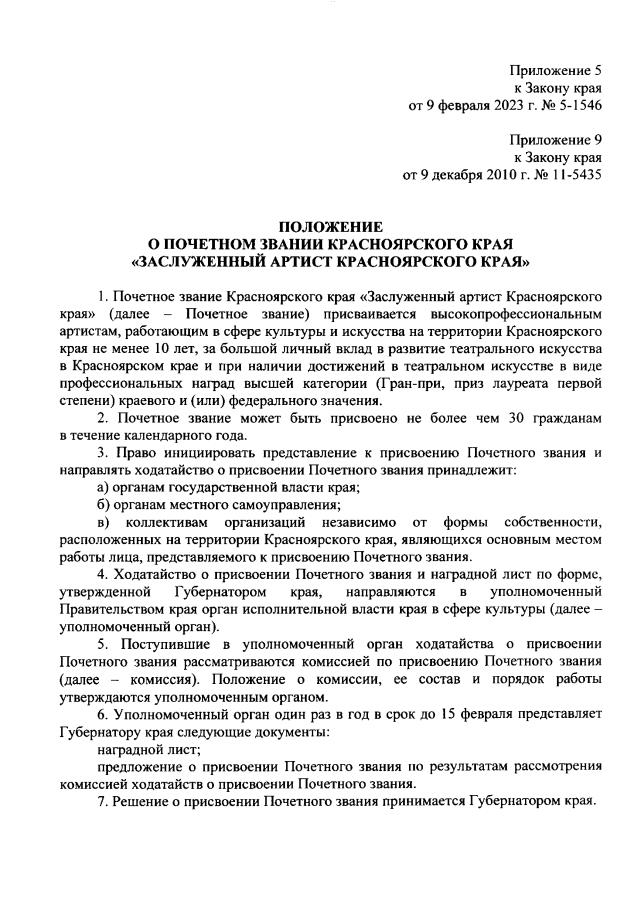 Приложение 5
к Закону края
от 9 февраля 2023 г. № 5-1546

Приложение 9
к Закону края
от 9 декабря 2010 г. № 11-5435

ПОЛОЖЕНИЕ
О ПОЧЕТНОМ ЗВАНИИ КРАСНОЯРСКОГО КРАЯ
«ЗАСЛУЖЕННЫЙ АРТИСТ КРАСНОЯРСКОГО КРАЯ»

1. Почетное звание Красноярского края «Заслуженный артист Красноярского края» (далее – Почетное звание) присваивается высокопрофессиональным артистам, работающим в сфере культуры и искусства на территории Красноярского края не менее 10 лет, за большой личный вклад в развитие театрального искусства в Красноярском крае и при наличии достижений в театральном искусстве в виде профессиональных наград высшей категории (Гран-при, приз лауреата первой степени) краевого и (или) федерального значения.

2. Почетное звание может быть присвоено не более чем 30 гражданам в течение календарного года.

3. Право инициировать представление к присвоению Почетного звания и направлять ходатайство о присвоении Почетного звания принадлежит:

а) органам государственной власти края;

б) органам местного самоуправления;

в) коллективам организаций независимо от формы собственности, расположенных на территории Красноярского края, являющихся основным местом работы лица, представляемого к присвоению Почетного звания.

4. Ходатайство о присвоении Почетного звания и наградной лист по форме, утвержденной Губернатором края, направляются в уполномоченный Правительством края орган исполнительной власти края в сфере культуры (далее – уполномоченный орган).

5. Поступившие в уполномоченный орган ходатайства о присвоении Почетного звания рассматриваются комиссией по присвоению Почетного звания (далее – комиссия). Положение о комиссии, ее состав и порядок работы утверждаются уполномоченным органом.

6. Уполномоченный орган один раз в год в срок до 15 февраля представляет Губернатору края следующие документы:

наградной лист;

предложение о присвоении Почетного звания по результатам рассмотрения комиссией ходатайств о присвоении Почетного звания.

7. Решение о присвоении Почетного звания принимается Губернатором края.